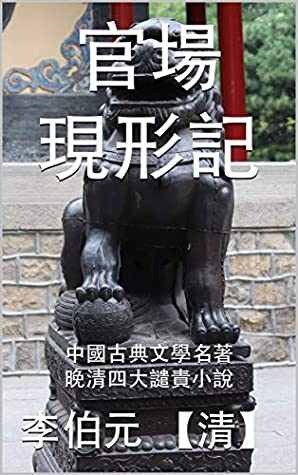 官場
現形記

中國古典文學名著
晚清四大譴責小說

李伯元【清】